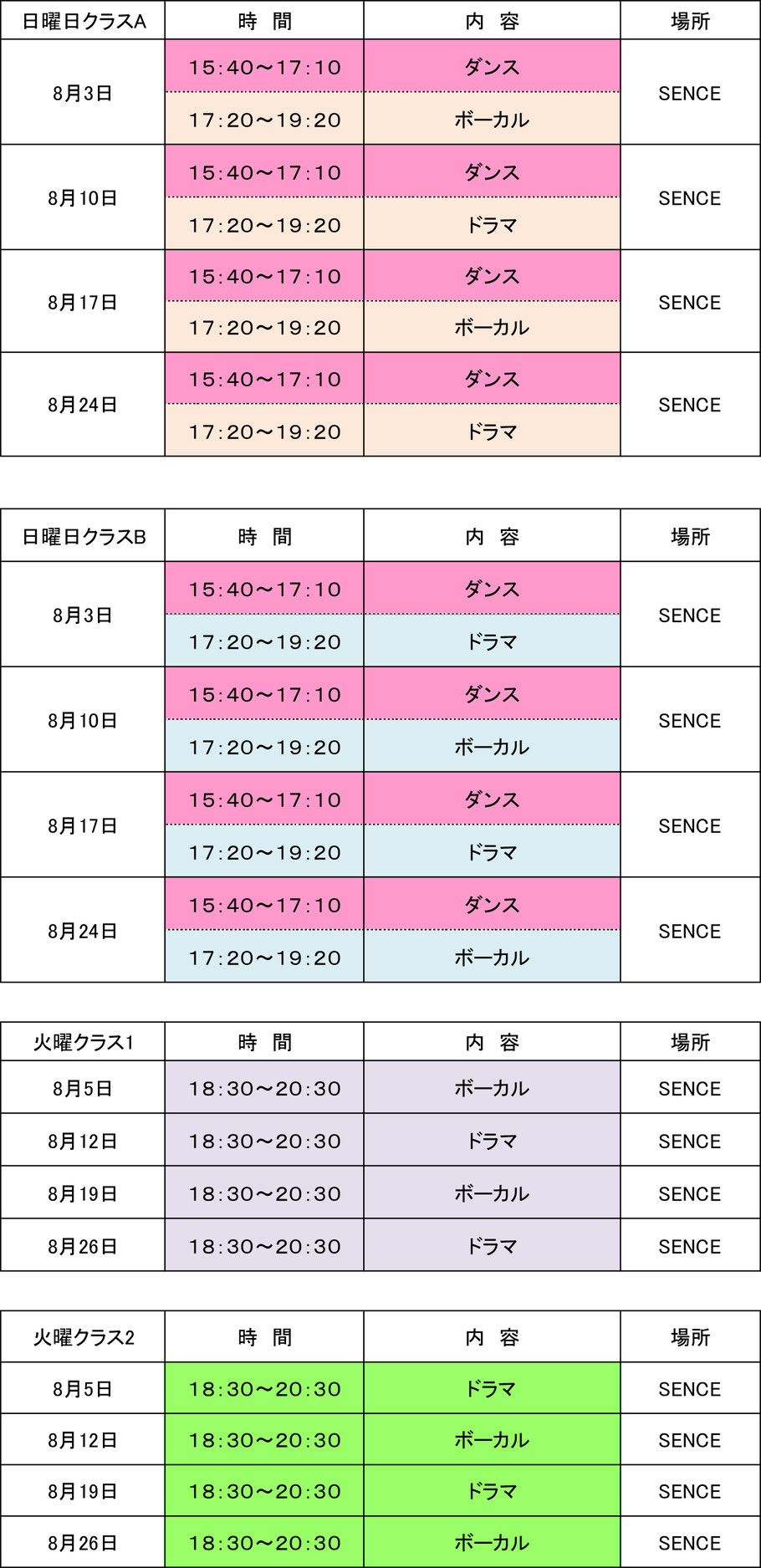 | 日曜日クラスA | 時　間 | 内　容 | 場所 |
|---|---|---|---|
| 8月3日 | 15:40～17:10 | ダンス | SENCE |
| | 17:20～19:20 | ボーカル | |
| 8月10日 | 15:40～17:10 | ダンス | SENCE |
| | 17:20～19:20 | ドラマ | |
| 8月17日 | 15:40～17:10 | ダンス | SENCE |
| | 17:20～19:20 | ボーカル | |
| 8月24日 | 15:40～17:10 | ダンス | SENCE |
| | 17:20～19:20 | ドラマ | |

| 日曜日クラスB | 時　間 | 内　容 | 場所 |
|---|---|---|---|
| 8月3日 | 15:40～17:10 | ダンス | SENCE |
| | 17:20～19:20 | ドラマ | |
| 8月10日 | 15:40～17:10 | ダンス | SENCE |
| | 17:20～19:20 | ボーカル | |
| 8月17日 | 15:40～17:10 | ダンス | SENCE |
| | 17:20～19:20 | ドラマ | |
| 8月24日 | 15:40～17:10 | ダンス | SENCE |
| | 17:20～19:20 | ボーカル | |

| 火曜クラス1 | 時　間 | 内　容 | 場所 |
|---|---|---|---|
| 8月5日 | 18:30～20:30 | ボーカル | SENCE |
| 8月12日 | 18:30～20:30 | ドラマ | SENCE |
| 8月19日 | 18:30～20:30 | ボーカル | SENCE |
| 8月26日 | 18:30～20:30 | ドラマ | SENCE |

| 火曜クラス2 | 時　間 | 内　容 | 場所 |
|---|---|---|---|
| 8月5日 | 18:30～20:30 | ドラマ | SENCE |
| 8月12日 | 18:30～20:30 | ボーカル | SENCE |
| 8月19日 | 18:30～20:30 | ドラマ | SENCE |
| 8月26日 | 18:30～20:30 | ボーカル | SENCE |